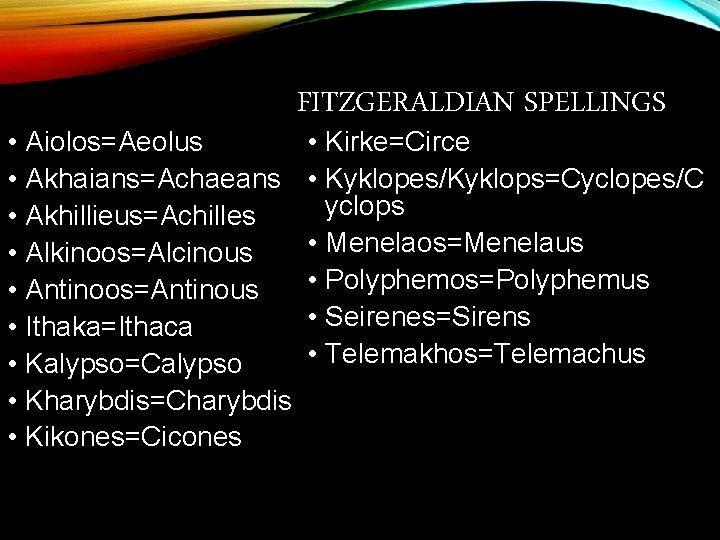 FITZGERALDIAN SPELLINGS

• Aiolos=Aeolus
• Akhaians=Achaeans
• Akhillieus=Achilles
• Alkinoos=Alcinous
• Antinoos=Antinous
• Ithaka=Ithaca
• Kalypso=Calypso
• Kharybdis=Charybdis
• Kikones=Cicones

• Kirke=Circe
• Kyklopes/Kyklops=Cyclopes/Cyclops
• Menelaos=Menelaus
• Polyphemos=Polyphemus
• Seirenes=Sirens
• Telemakhos=Telemachus